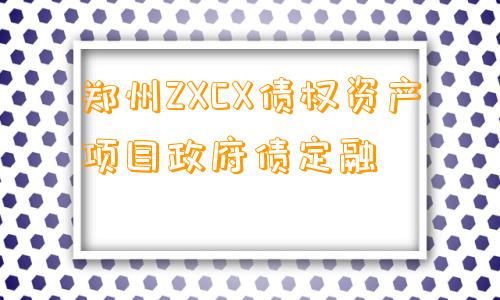 郑州ZXCX债权资产项目政府债定融